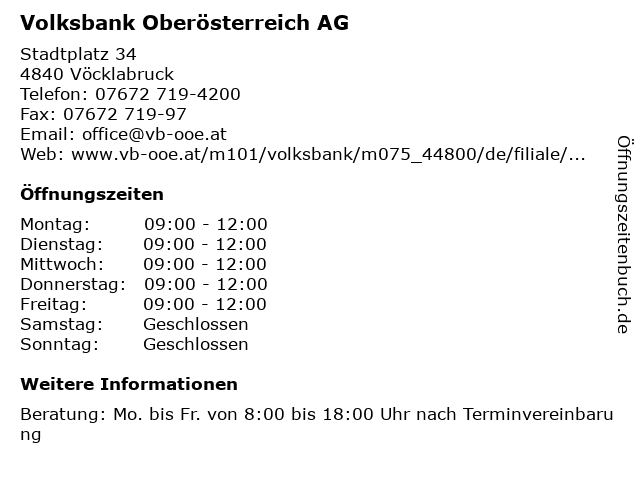 Volksbank Oberösterreich AG

Stadtplatz 34
4840 Vöcklabruck
Telefon: 07672 719-4200
Fax: 07672 719-97
Email: office@vb-ooe.at
Web: www.vb-ooe.at/m101/volksbank/m075_44800/de/filiale/...

Öffnungszeiten

Montag: 09:00 - 12:00
Dienstag: 09:00 - 12:00
Mittwoch: 09:00 - 12:00
Donnerstag: 09:00 - 12:00
Freitag: 09:00 - 12:00
Samstag: Geschlossen
Sonntag: Geschlossen

Weitere Informationen

Beratung: Mo. bis Fr. von 8:00 bis 18:00 Uhr nach Terminvereinbarung

Öffnungszeitenbuch.de